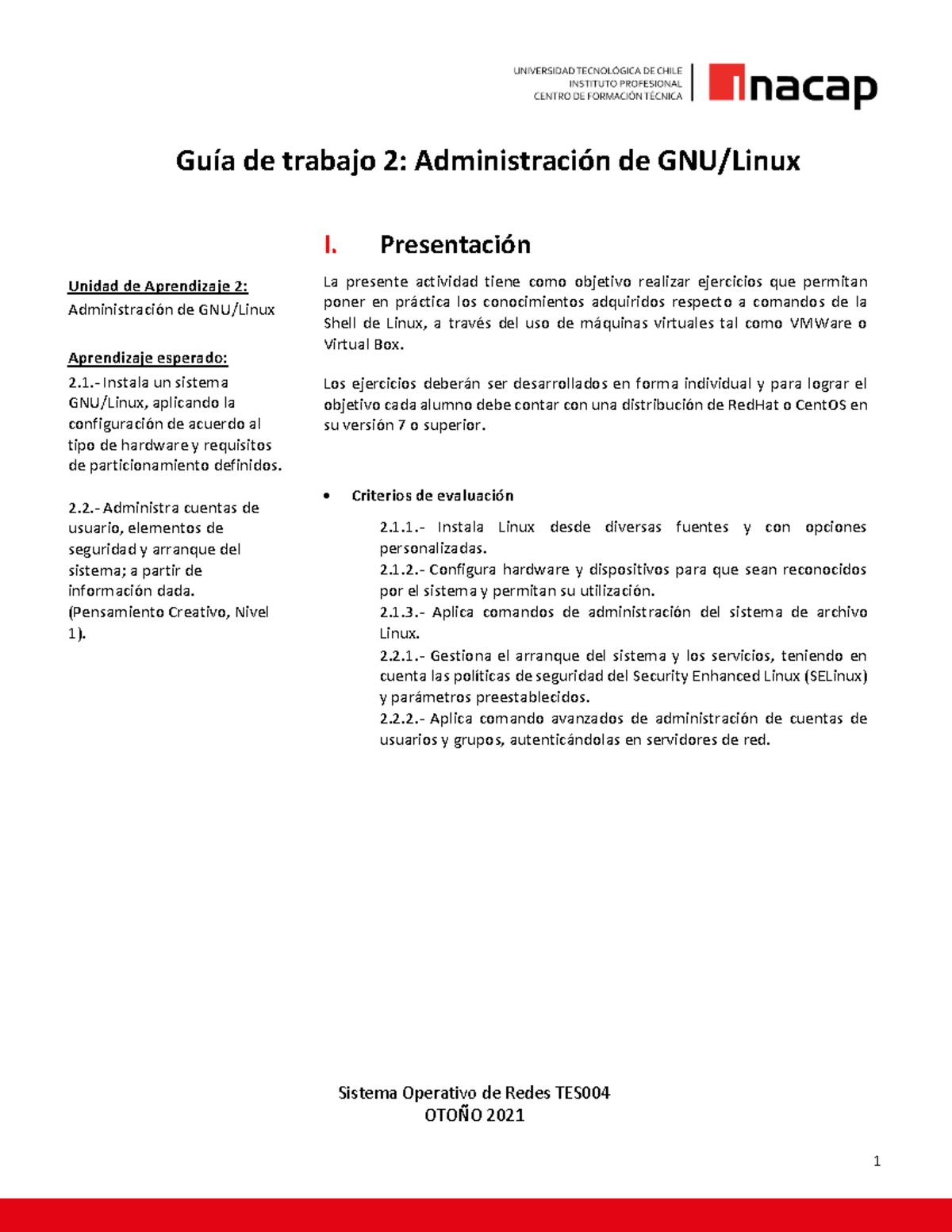 UNIVERSIDAD TECNOLÓGICA DE CHILE
INSTITUTO PROFESIONAL
CENTRO DE FORMACIÓN TÉCNICA

inacap

Guía de trabajo 2: Administración de GNU/Linux

Unidad de Aprendizaje 2:
Administración de GNU/Linux

Aprendizaje esperado:
2.1.- Instala un sistema GNU/Linux, aplicando la configuración de acuerdo al tipo de hardware y requisitos de particionamiento definidos.

2.2.- Administra cuentas de usuario, elementos de seguridad y arranque del sistema; a partir de información dada. (Pensamiento Creativo, Nivel 1).

I. Presentación

La presente actividad tiene como objetivo realizar ejercicios que permitan poner en práctica los conocimientos adquiridos respecto a comandos de la Shell de Linux, a través del uso de máquinas virtuales tal como VMWare o Virtual Box.

Los ejercicios deberán ser desarrollados en forma individual y para lograr el objetivo cada alumno debe contar con una distribución de RedHat o CentOS en su versión 7 o superior.

• Criterios de evaluación

2.1.1.- Instala Linux desde diversas fuentes y con opciones personalizadas.
2.1.2.- Configura hardware y dispositivos para que sean reconocidos por el sistema y permitan su utilización.
2.1.3.- Aplica comandos de administración del sistema de archivo Linux.
2.2.1.- Gestiona el arranque del sistema y los servicios, teniendo en cuenta las políticas de seguridad del Security Enhanced Linux (SELinux) y parámetros preestablecidos.
2.2.2.- Aplica comando avanzados de administración de cuentas de usuarios y grupos, autenticándolas en servidores de red.

Sistema Operativo de Redes TES004
OTOÑO 2021

1